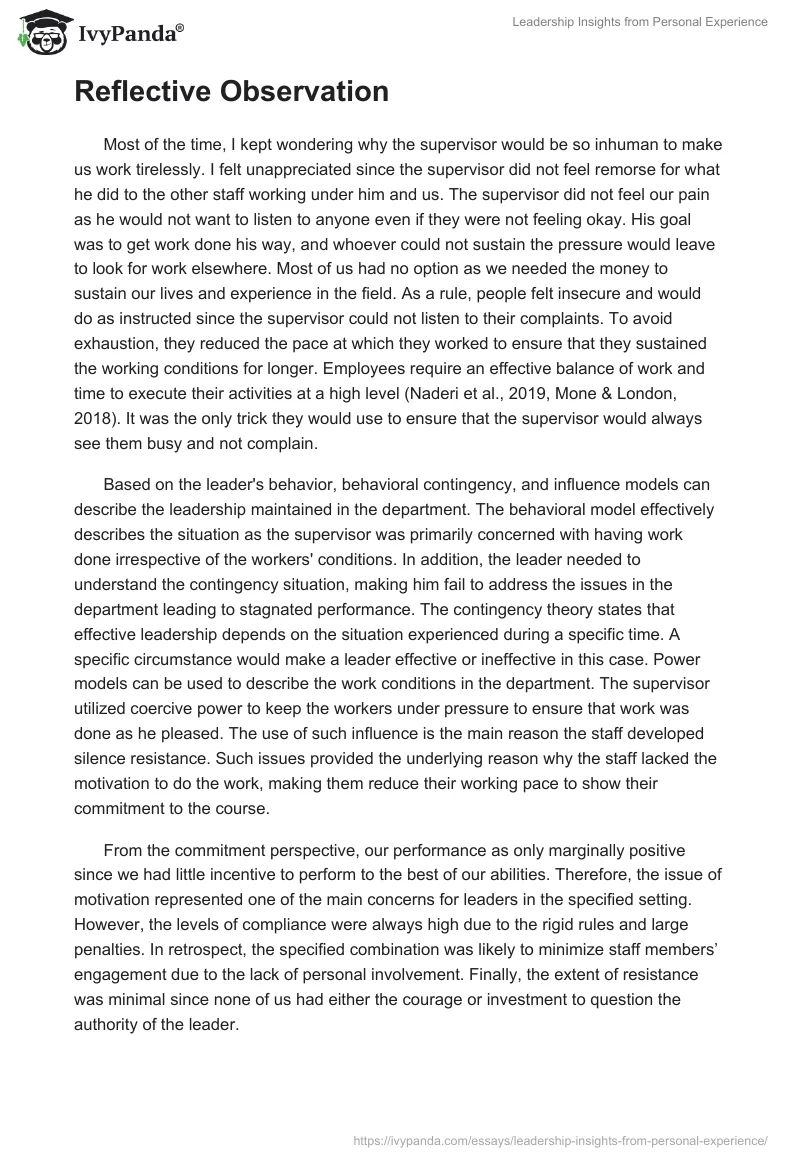 IvyPanda®

Leadership Insights from Personal Experience

Reflective Observation

Most of the time, I kept wondering why the supervisor would be so inhuman to make us work tirelessly. I felt unappreciated since the supervisor did not feel remorse for what he did to the other staff working under him and us. The supervisor did not feel our pain as he would not want to listen to anyone even if they were not feeling okay. His goal was to get work done his way, and whoever could not sustain the pressure would leave to look for work elsewhere. Most of us had no option as we needed the money to sustain our lives and experience in the field. As a rule, people felt insecure and would do as instructed since the supervisor could not listen to their complaints. To avoid exhaustion, they reduced the pace at which they worked to ensure that they sustained the working conditions for longer. Employees require an effective balance of work and time to execute their activities at a high level (Naderi et al., 2019, Mone & London, 2018). It was the only trick they would use to ensure that the supervisor would always see them busy and not complain.

Based on the leader's behavior, behavioral contingency, and influence models can describe the leadership maintained in the department. The behavioral model effectively describes the situation as the supervisor was primarily concerned with having work done irrespective of the workers' conditions. In addition, the leader needed to understand the contingency situation, making him fail to address the issues in the department leading to stagnated performance. The contingency theory states that effective leadership depends on the situation experienced during a specific time. A specific circumstance would make a leader effective or ineffective in this case. Power models can be used to describe the work conditions in the department. The supervisor utilized coercive power to keep the workers under pressure to ensure that work was done as he pleased. The use of such influence is the main reason the staff developed silence resistance. Such issues provided the underlying reason why the staff lacked the motivation to do the work, making them reduce their working pace to show their commitment to the course.

From the commitment perspective, our performance as only marginally positive since we had little incentive to perform to the best of our abilities. Therefore, the issue of motivation represented one of the main concerns for leaders in the specified setting. However, the levels of compliance were always high due to the rigid rules and large penalties. In retrospect, the specified combination was likely to minimize staff members' engagement due to the lack of personal involvement. Finally, the extent of resistance was minimal since none of us had either the courage or investment to question the authority of the leader.

https://ivypanda.com/essays/leadership-insights-from-personal-experience/